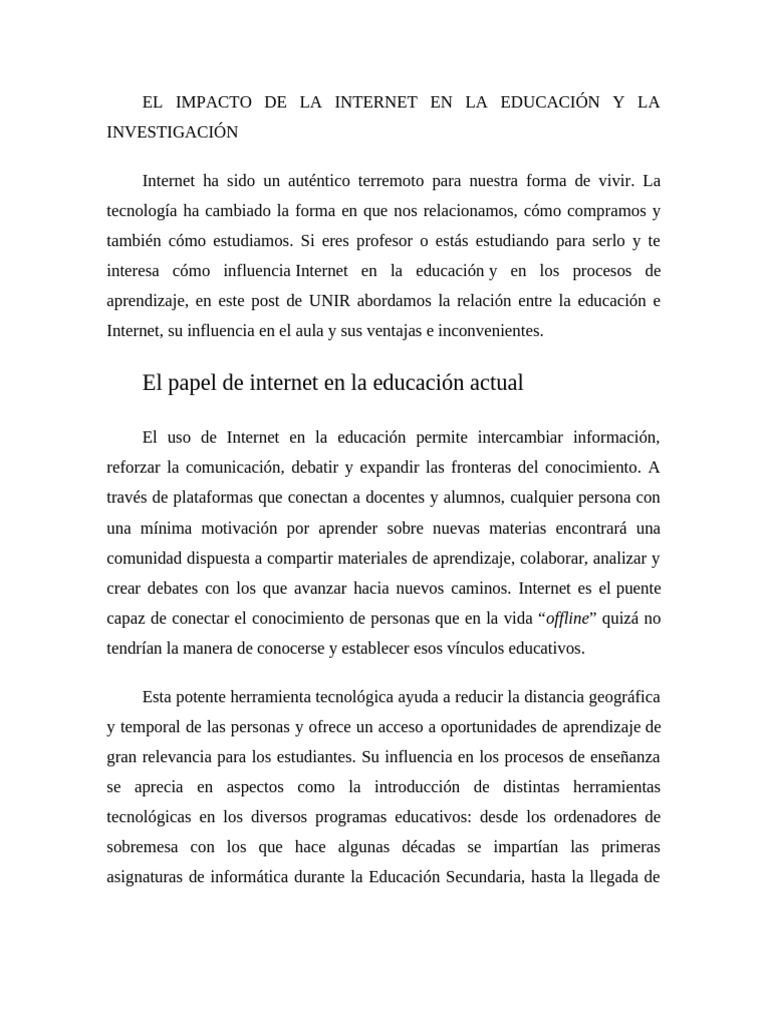 EL IMPACTO DE LA INTERNET EN LA EDUCACIÓN Y LA INVESTIGACIÓN

Internet ha sido un auténtico terremoto para nuestra forma de vivir. La tecnología ha cambiado la forma en que nos relacionamos, cómo compramos y también cómo estudiamos. Si eres profesor o estás estudiando para serlo y te interesa cómo influencia Internet en la educación y en los procesos de aprendizaje, en este post de UNIR abordamos la relación entre la educación e Internet, su influencia en el aula y sus ventajas e inconvenientes.

El papel de internet en la educación actual

El uso de Internet en la educación permite intercambiar información, reforzar la comunicación, debatir y expandir las fronteras del conocimiento. A través de plataformas que conectan a docentes y alumnos, cualquier persona con una mínima motivación por aprender sobre nuevas materias encontrará una comunidad dispuesta a compartir materiales de aprendizaje, colaborar, analizar y crear debates con los que avanzar hacia nuevos caminos. Internet es el puente capaz de conectar el conocimiento de personas que en la vida "offline" quizá no tendrían la manera de conocerse y establecer esos vínculos educativos.

Esta potente herramienta tecnológica ayuda a reducir la distancia geográfica y temporal de las personas y ofrece un acceso a oportunidades de aprendizaje de gran relevancia para los estudiantes. Su influencia en los procesos de enseñanza se aprecia en aspectos como la introducción de distintas herramientas tecnológicas en los diversos programas educativos: desde los ordenadores de sobremesa con los que hace algunas décadas se impartían las primeras asignaturas de informática durante la Educación Secundaria, hasta la llegada de